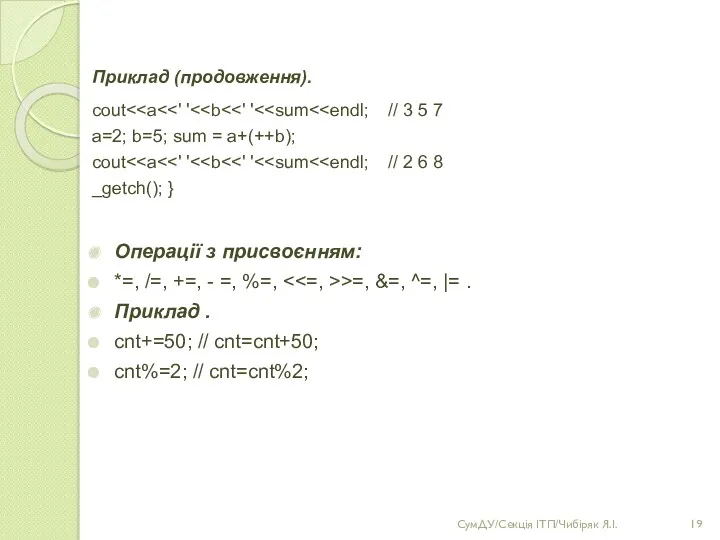 Приклад (продовження).

cout<<a<<' '<<b<<' '<<sum<<endl; // 3 5 7
a=2; b=5; sum = a+(++b);
cout<<a<<' '<<b<<' '<<sum<<endl; // 2 6 8
_getch(); }

Операції з присвоєнням:

*=, /=, +=, - =, %=, <<=, >>=, &=, ^=, |= .

Приклад .

cnt+=50; // cnt=cnt+50;

cnt%=2; // cnt=cnt%2;

СумДУ/Секція ІТП/Чибіряк Я.І. 19